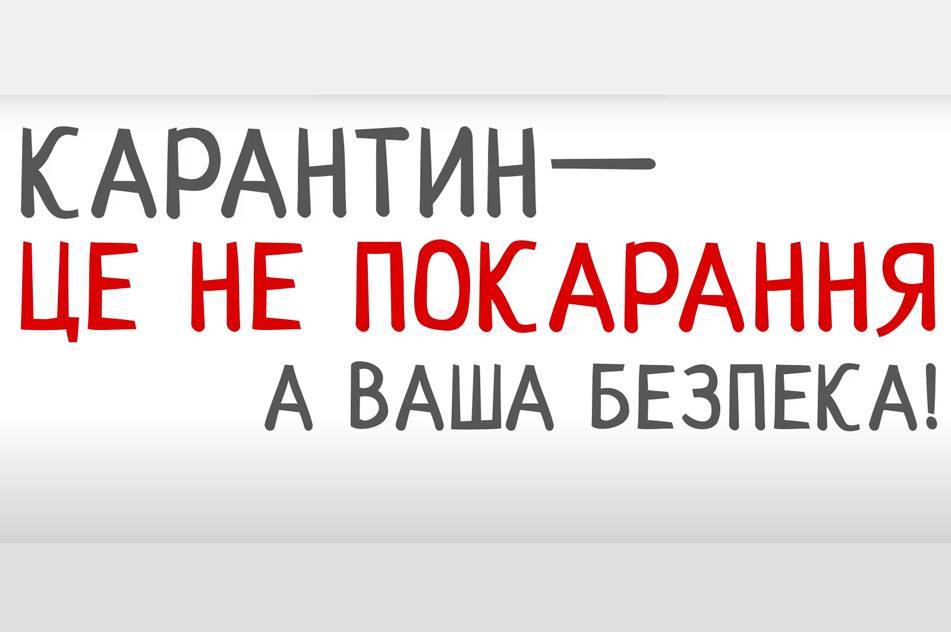 КАРАНТИН—
ЦЕ НЕ ПОКАРАННЯ
А ВАША БЕЗПЕКА!